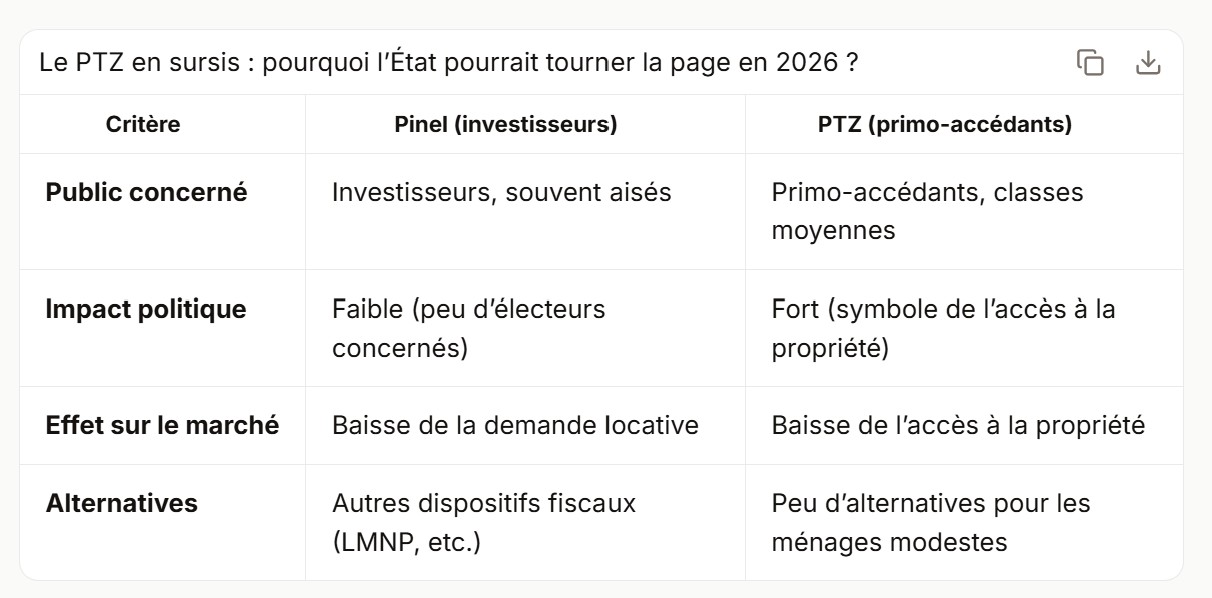 Le PTZ en sursis : pourquoi l'État pourrait tourner la page en 2026 ?

| Critère | Pinel (investisseurs) | PTZ (primo-accédants) |
|---|---|---|
| **Public concerné** | Investisseurs, souvent aisés | Primo-accédants, classes moyennes |
| **Impact politique** | Faible (peu d'électeurs concernés) | Fort (symbole de l'accès à la propriété) |
| **Effet sur le marché** | Baisse de la demande locative | Baisse de l'accès à la propriété |
| **Alternatives** | Autres dispositifs fiscaux (LMNP, etc.) | Peu d'alternatives pour les ménages modestes |